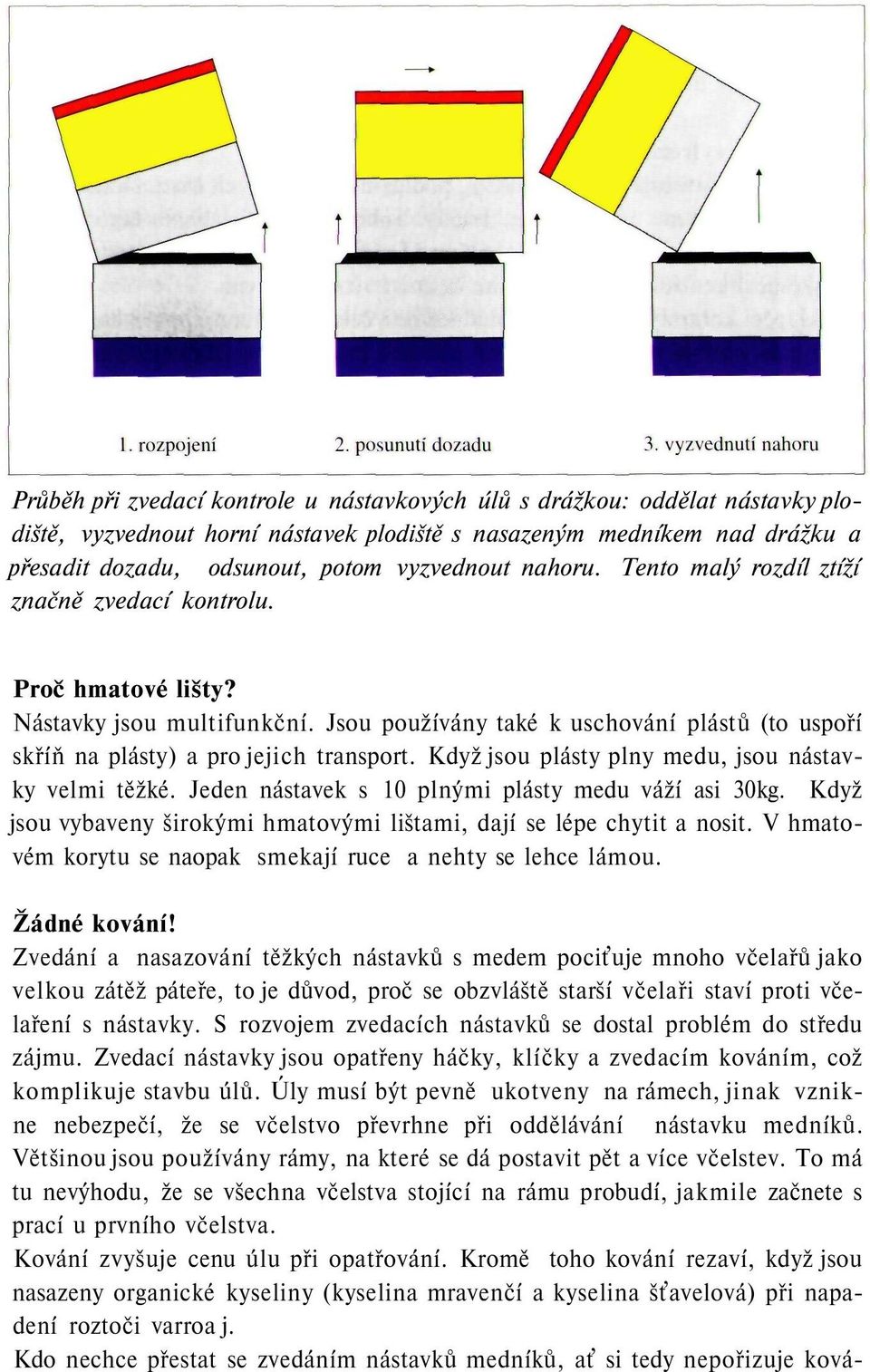 1. rozpojení

2. posunutí dozadu

3. vyzvednutí nahoru

Průběh při zvedací kontrole u nástavkových úlů s drážkou: oddělat nástavky plodiště, vyzvednout horní nástavek plodiště s nasazeným medníkem nad drážku a přesadit dozadu, odsunout, potom vyzvednout nahoru. Tento malý rozdíl ztíží značně zvedací kontrolu.

Proč hmatové lišty?
Nástavky jsou multifunkční. Jsou používány také k uschování plástů (to uspoří skříň na plásty) a pro jejich transport. Když jsou plásty plny medu, jsou nástavky velmi těžké. Jeden nástavek s 10 plnými plásty medu váží asi 30kg. Když jsou vybaveny širokými hmatovými lištami, dají se lépe chytit a nosit. V hmatovém korytu se naopak smekají ruce a nehty se lehce lámou.

Žádné kování!
Zvedání a nasazování těžkých nástavků s medem pociťuje mnoho včelařů jako velkou zátěž páteře, to je důvod, proč se obzvláště starší včelaři staví proti včelaření s nástavky. S rozvojem zvedacích nástavků se dostal problém do středu zájmu. Zvedací nástavky jsou opatřeny háčky, klíčky a zvedacím kováním, což komplikuje stavbu úlů. Úly musí být pevně ukotveny na rámech, jinak vznikne nebezpečí, že se včelstvo převrhne při oddělávání nástavku medníků. Většinou jsou používány rámy, na které se dá postavit pět a více včelstev. To má tu nevýhodu, že se všechna včelstva stojící na rámu probudí, jakmile začnete s prací u prvního včelstva.
Kování zvyšuje cenu úlu při opatřování. Kromě toho kování rezaví, když jsou nasazeny organické kyseliny (kyselina mravenčí a kyselina šťavelová) při napadení roztoči varroa j.
Kdo nechce přestat se zvedáním nástavků medníků, ať si tedy nepořizuje ková-